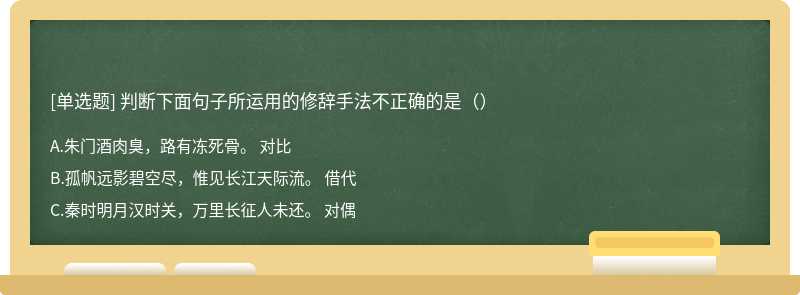 [单选题] 判断下面句子所运用的修辞手法不正确的是（）

A.朱门酒肉臭，路有冻死骨。 对比

B.孤帆远影碧空尽，惟见长江天际流。 借代

C.秦时明月汉时关，万里长征人未还。 对偶